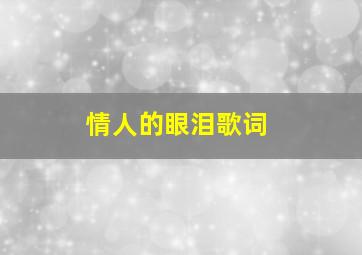 情人的眼泪歌词